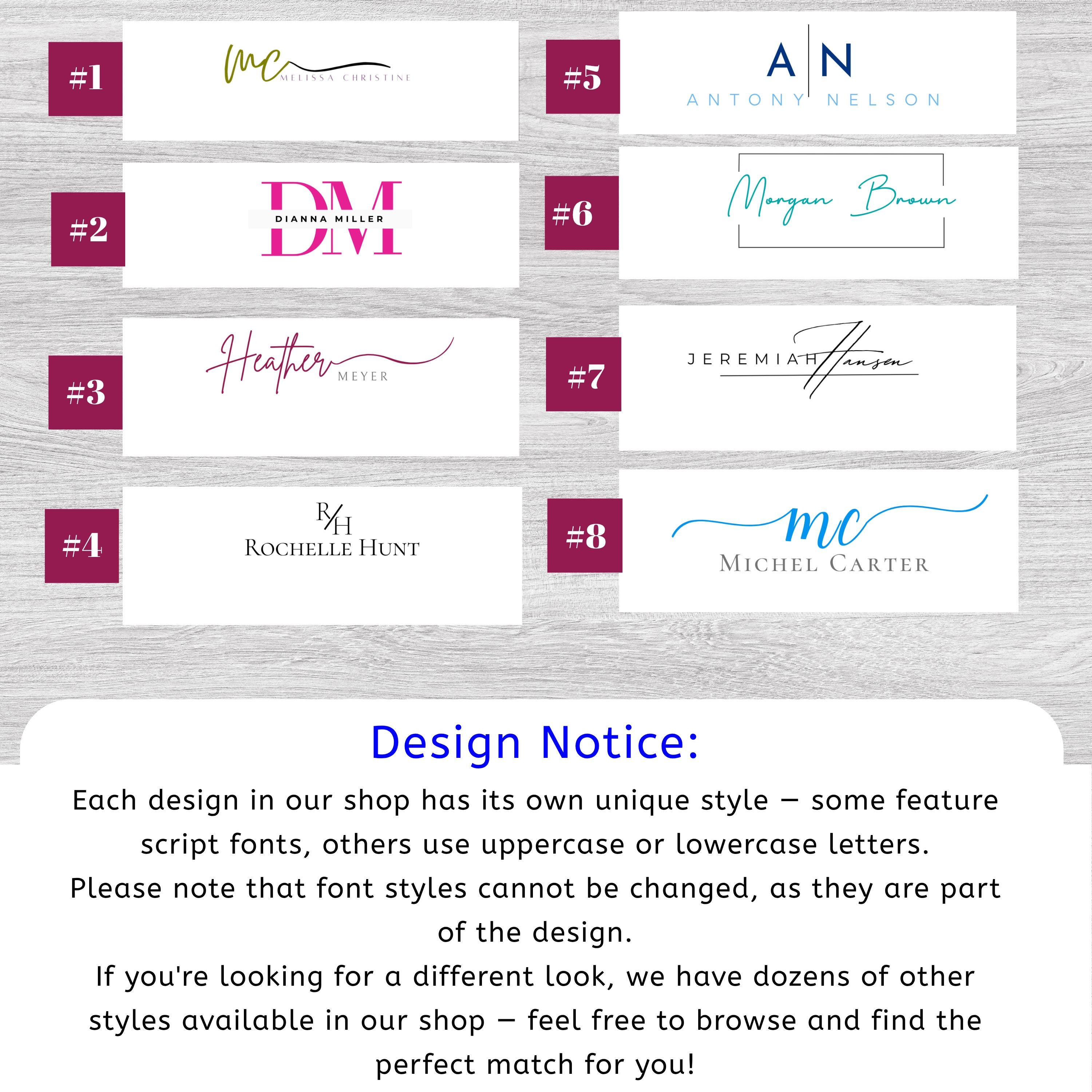 #1
mc MELISSA CHRISTINE

#2
DM DIANNA MILLER

#3
Heather MEYER

#4
R/H ROCHELLE HUNT

#5
A|N ANTONY NELSON

#6
Morgan Brown

#7
JEREMIAH Hansen

#8
mc MICHEL CARTER

Design Notice:

Each design in our shop has its own unique style – some feature script fonts, others use uppercase or lowercase letters.
Please note that font styles cannot be changed, as they are part of the design.
If you're looking for a different look, we have dozens of other styles available in our shop – feel free to browse and find the perfect match for you!